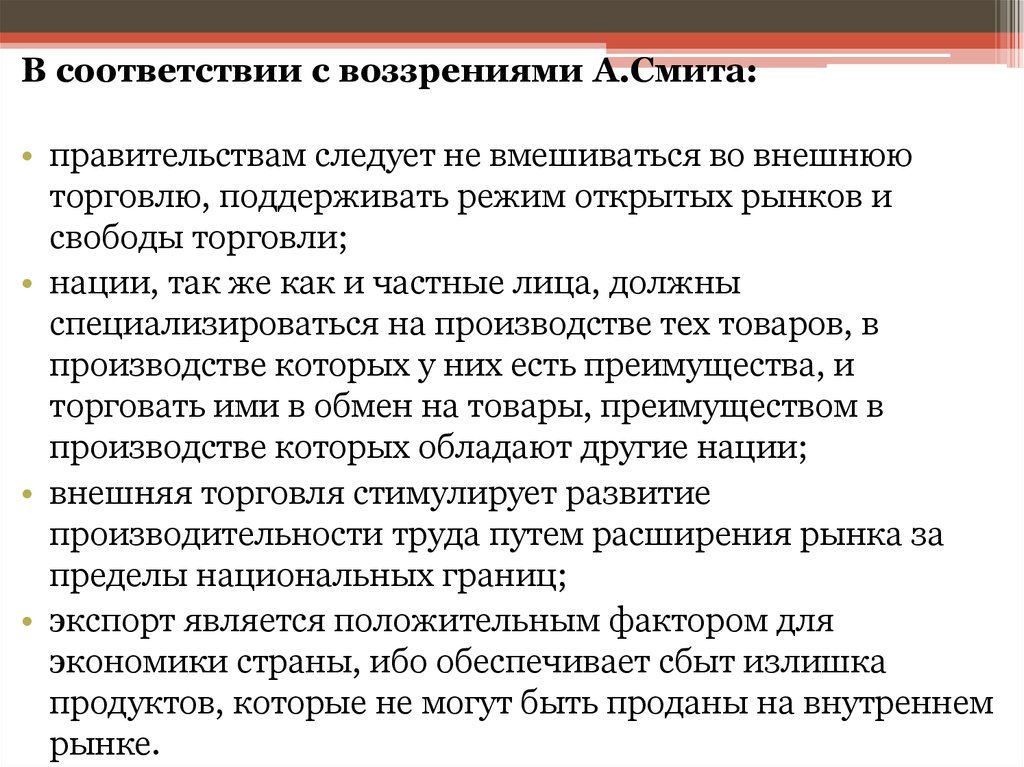 В соответствии с воззрениями А.Смита:

• правительствам следует не вмешиваться во внешнюю торговлю, поддерживать режим открытых рынков и свободы торговли;
• нации, так же как и частные лица, должны специализироваться на производстве тех товаров, в производстве которых у них есть преимущества, и торговать ими в обмен на товары, преимуществом в производстве которых обладают другие нации;
• внешняя торговля стимулирует развитие производительности труда путем расширения рынка за пределы национальных границ;
• экспорт является положительным фактором для экономики страны, ибо обеспечивает сбыт излишка продуктов, которые не могут быть проданы на внутреннем рынке.